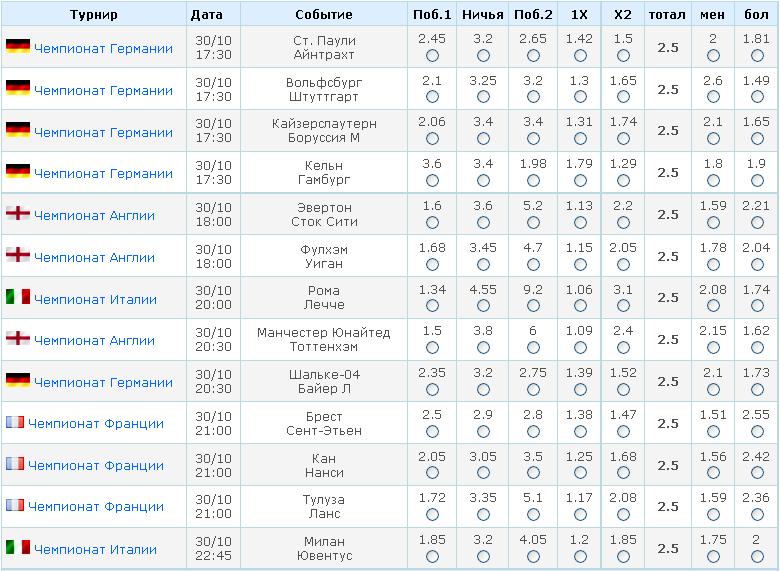 | Турнир | Дата | Событие | Поб.1 | Ничья | Поб.2 | 1X | X2 | тотал | мен | бол |
|---|---|---|---|---|---|---|---|---|---|---|
| Чемпионат Германии | 30/10 17:30 | Ст. Паули Айнтрахт | 2.45 | 3.2 | 2.65 | 1.42 | 1.5 | 2.5 | 2 | 1.81 |
| Чемпионат Германии | 30/10 17:30 | Вольфсбург Штуттгарт | 2.1 | 3.25 | 3.2 | 1.3 | 1.65 | 2.5 | 2.6 | 1.49 |
| Чемпионат Германии | 30/10 17:30 | Кайзерслаутерн Боруссия М | 2.06 | 3.4 | 3.4 | 1.31 | 1.74 | 2.5 | 2.1 | 1.65 |
| Чемпионат Германии | 30/10 17:30 | Кельн Гамбург | 3.6 | 3.4 | 1.98 | 1.79 | 1.29 | 2.5 | 1.8 | 1.9 |
| Чемпионат Англии | 30/10 18:00 | Эвертон Сток Сити | 1.6 | 3.6 | 5.2 | 1.13 | 2.2 | 2.5 | 1.59 | 2.21 |
| Чемпионат Англии | 30/10 18:00 | Фулхэм Уиган | 1.68 | 3.45 | 4.7 | 1.15 | 2.05 | 2.5 | 1.78 | 2.04 |
| Чемпионат Италии | 30/10 20:00 | Рома Лечче | 1.34 | 4.55 | 9.2 | 1.06 | 3.1 | 2.5 | 2.08 | 1.74 |
| Чемпионат Англии | 30/10 20:30 | Манчестер Юнайтед Тоттенхэм | 1.5 | 3.8 | 6 | 1.09 | 2.4 | 2.5 | 2.15 | 1.62 |
| Чемпионат Германии | 30/10 20:30 | Шальке-04 Байер Л | 2.35 | 3.2 | 2.75 | 1.39 | 1.52 | 2.5 | 2.1 | 1.73 |
| Чемпионат Франции | 30/10 21:00 | Брест Сент-Этьен | 2.5 | 2.9 | 2.8 | 1.38 | 1.47 | 2.5 | 1.51 | 2.55 |
| Чемпионат Франции | 30/10 21:00 | Кан Нанси | 2.05 | 3.05 | 3.5 | 1.25 | 1.68 | 2.5 | 1.56 | 2.42 |
| Чемпионат Франции | 30/10 21:00 | Тулуза Ланс | 1.72 | 3.35 | 5.1 | 1.17 | 2.08 | 2.5 | 1.59 | 2.36 |
| Чемпионат Италии | 30/10 22:45 | Милан Ювентус | 1.85 | 3.2 | 4.05 | 1.2 | 1.85 | 2.5 | 1.75 | 2 |